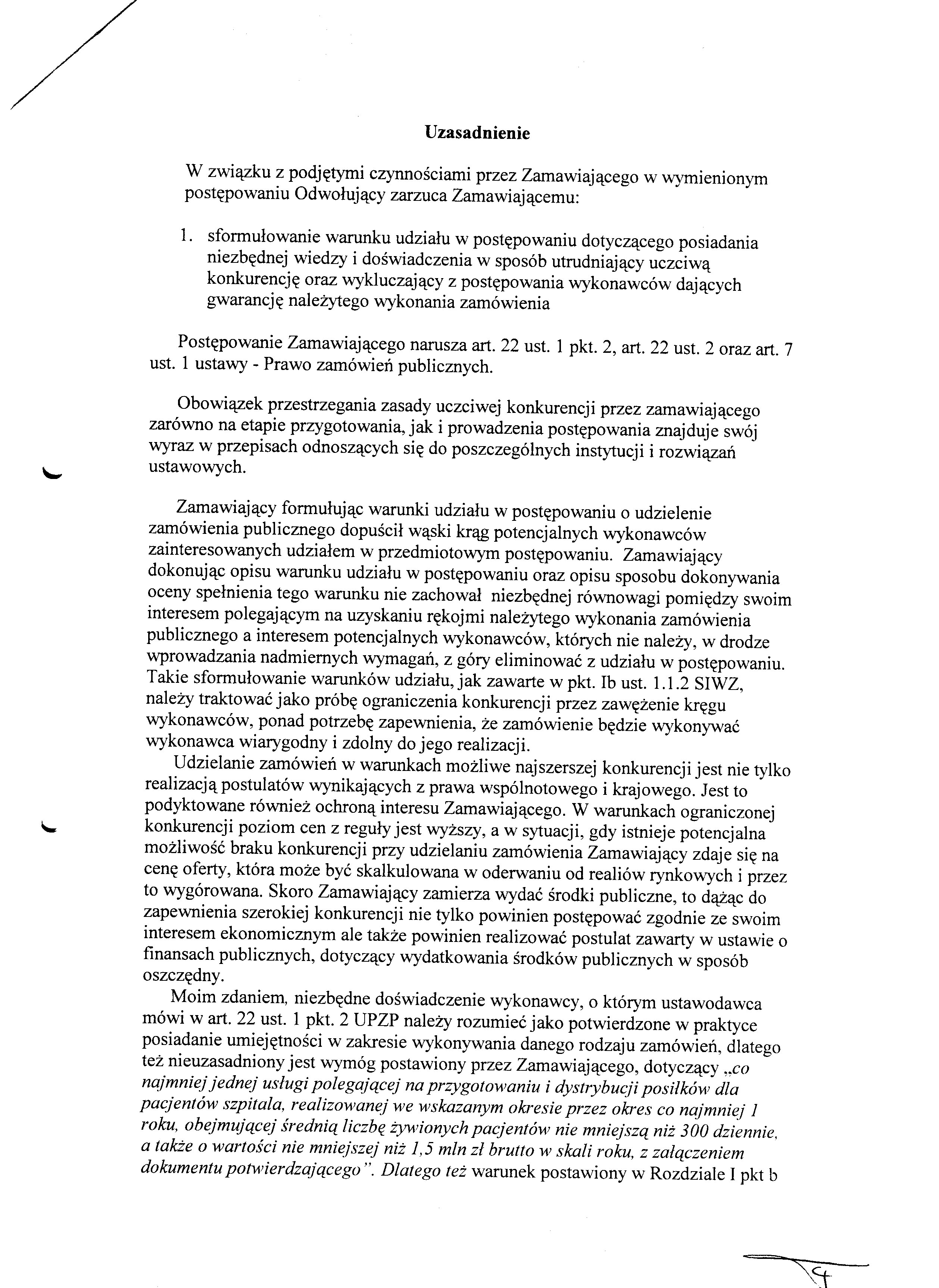 Uzasadnienie

W związku z podjętymi czynnościami przez Zamawiającego w wymienionym postępowaniu Odwołujący zarzuca Zamawiającemu:

1. sformułowanie warunku udziału w postępowaniu dotyczącego posiadania niezbędnej wiedzy i doświadczenia w sposób utrudniający uczciwą konkurencję oraz wykluczający z postępowania wykonawców dających gwarancję należytego wykonania zamówienia

Postępowanie Zamawiającego narusza art. 22 ust. 1 pkt. 2, art. 22 ust. 2 oraz art. 7 ust. 1 ustawy - Prawo zamówień publicznych.

Obowiązek przestrzegania zasady uczciwej konkurencji przez zamawiającego zarówno na etapie przygotowania, jak i prowadzenia postępowania znajduje swój wyraz w przepisach odnoszących się do poszczególnych instytucji i rozwiązań ustawowych.

Zamawiający formułując warunki udziału w postępowaniu o udzielenie zamówienia publicznego dopuścił wąski krąg potencjalnych wykonawców zainteresowanych udziałem w przedmiotowym postępowaniu. Zamawiający dokonując opisu warunku udziału w postępowaniu oraz opisu sposobu dokonywania oceny spełnienia tego warunku nie zachował niezbędnej równowagi pomiędzy swoim interesem polegającym na uzyskaniu rękojmi należytego wykonania zamówienia publicznego a interesem potencjalnych wykonawców, których nie należy, w drodze wprowadzania nadmiernych wymagań, z góry eliminować z udziału w postępowaniu. Takie sformułowanie warunków udziału, jak zawarte w pkt. Ib ust. 1.1.2 SIWZ, należy traktować jako próbę ograniczenia konkurencji przez zawężenie kręgu wykonawców, ponad potrzebę zapewnienia, że zamówienie będzie wykonywać wykonawca wiarygodny i zdolny do jego realizacji.
Udzielanie zamówień w warunkach możliwe najszerszej konkurencji jest nie tylko realizacją postulatów wynikających z prawa wspólnotowego i krajowego. Jest to podyktowane również ochroną interesu Zamawiającego. W warunkach ograniczonej konkurencji poziom cen z reguły jest wyższy, a w sytuacji, gdy istnieje potencjalna możliwość braku konkurencji przy udzielaniu zamówienia Zamawiający zdaje się na cenę oferty, która może być skalkulowana w oderwaniu od realiów rynkowych i przez to wygórowana. Skoro Zamawiający zamierza wydać środki publiczne, to dążąc do zapewnienia szerokiej konkurencji nie tylko powinien postępować zgodnie ze swoim interesem ekonomicznym ale także powinien realizować postulat zawarty w ustawie o finansach publicznych, dotyczący wydatkowania środków publicznych w sposób oszczędny.
Moim zdaniem, niezbędne doświadczenie wykonawcy, o którym ustawodawca mówi w art. 22 ust. 1 pkt. 2 UPZP należy rozumieć jako potwierdzone w praktyce posiadanie umiejętności w zakresie wykonywania danego rodzaju zamówień, dlatego też nieuzasadniony jest wymóg postawiony przez Zamawiającego, dotyczący „co najmniej jednej usługi polegającej na przygotowaniu i dystrybucji posiłków dla pacjentów szpitala, realizowanej we wskazanym okresie przez okres co najmniej 1 roku, obejmującej średnią liczbę żywionych pacjentów nie mniejszą niż 300 dziennie, a także o wartości nie mniejszej niż 1,5 mln zł brutto w skali roku, z załączeniem dokumentu potwierdzającego". Dlatego też warunek postawiony w Rozdziale I pkt b

4